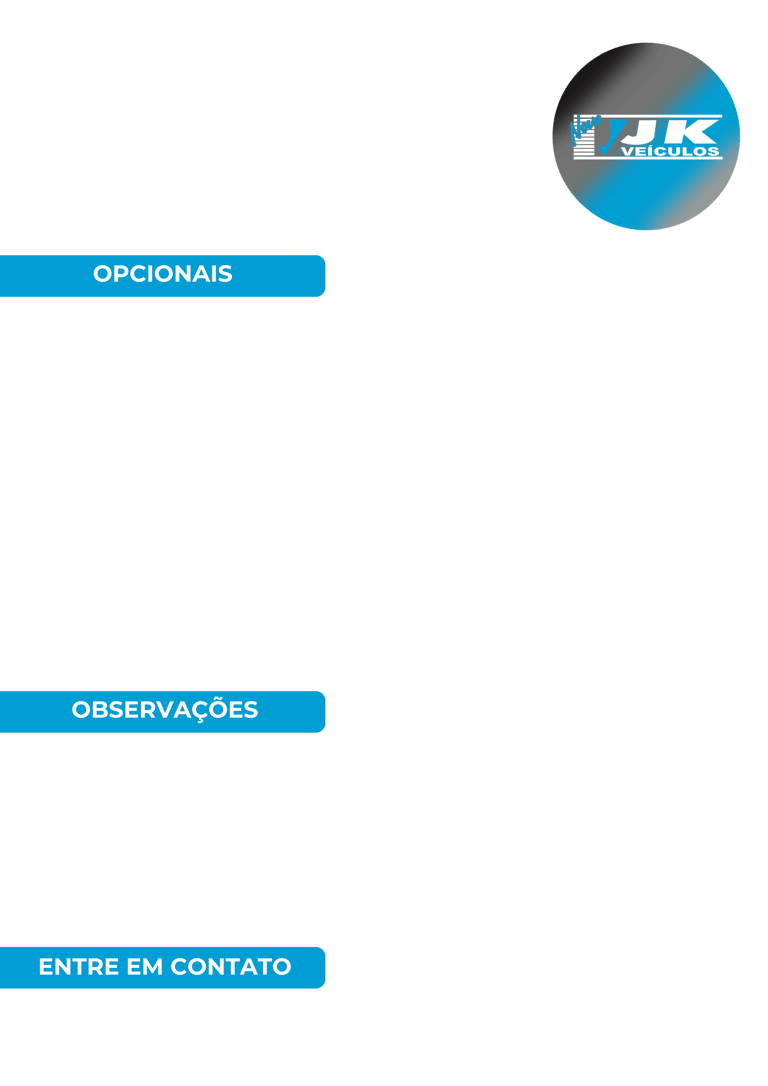 JK
VEÍCULOS

OPCIONAIS

OBSERVAÇÕES

ENTRE EM CONTATO